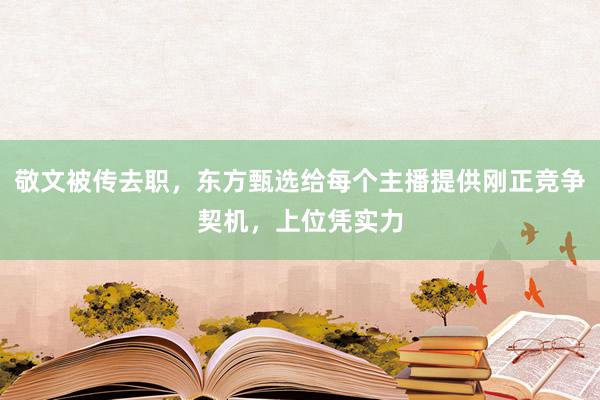 敬文被传去职，东方甄选给每个主播提供刚正竞争契机，上位凭实力